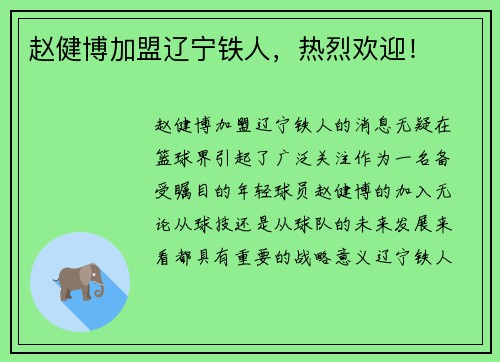 赵健博加盟辽宁铁人，热烈欢迎！

赵健博加盟辽宁铁人的消息无疑在篮球界引起了广泛关注作为一名备受瞩目的年轻球员赵健博的加入无论从球技还是从球队的未来发展来看都具有重要的战略意义辽宁铁人